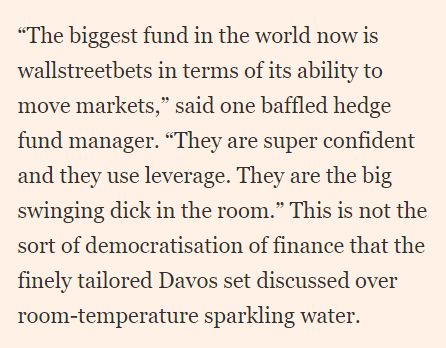 “The biggest fund in the world now is wallstreetbets in terms of its ability to move markets,” said one baffled hedge fund manager. “They are super confident and they use leverage. They are the big swinging dick in the room.” This is not the sort of democratisation of finance that the finely tailored Davos set discussed over room-temperature sparkling water.